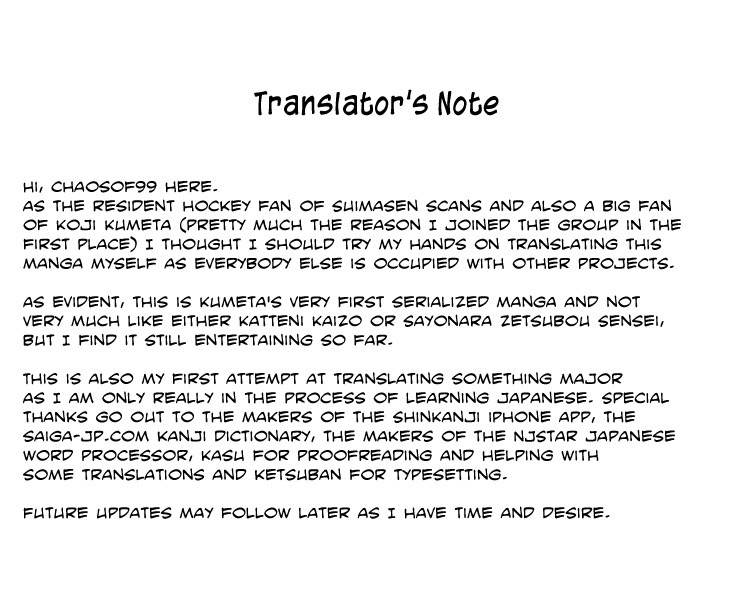 Translator's Note

HI, CHAOSOF99 HERE.
AS THE RESIDENT HOCKEY FAN OF SUIMASEN SCANS AND ALSO A BIG FAN OF KOJI KUMETA (PRETTY MUCH THE REASON I JOINED THE GROUP IN THE FIRST PLACE) I THOUGHT I SHOULD TRY MY HANDS ON TRANSLATING THIS MANGA MYSELF AS EVERYBODY ELSE IS OCCUPIED WITH OTHER PROJECTS.

AS EVIDENT, THIS IS KUMETA'S VERY FIRST SERIALIZED MANGA AND NOT VERY MUCH LIKE EITHER KATTENI KAIZO OR SAYONARA ZETSUBOU SENSEI, BUT I FIND IT STILL ENTERTAINING SO FAR.

THIS IS ALSO MY FIRST ATTEMPT AT TRANSLATING SOMETHING MAJOR AS I AM ONLY REALLY IN THE PROCESS OF LEARNING JAPANESE. SPECIAL THANKS GO OUT TO THE MAKERS OF THE SHINKANJI IPHONE APP, THE SAIGA-JP.COM KANJI DICTIONARY, THE MAKERS OF THE NJSTAR JAPANESE WORD PROCESSOR, KASU FOR PROOFREADING AND HELPING WITH SOME TRANSLATIONS AND KETSUBAN FOR TYPESETTING.

FUTURE UPDATES MAY FOLLOW LATER AS I HAVE TIME AND DESIRE.